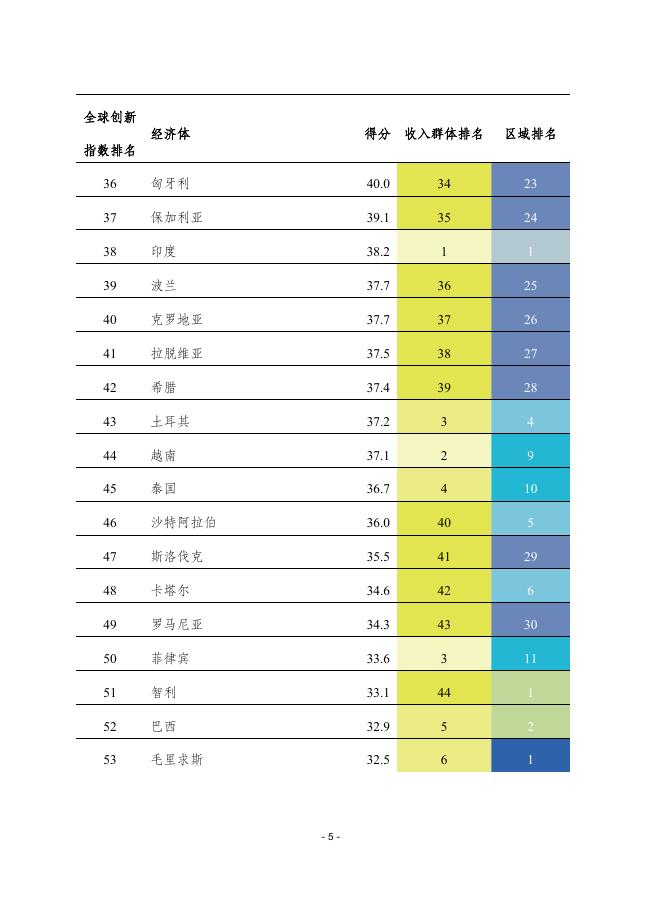 | 全球创新指数排名 | 经济体 | 得分 | 收入群体排名 | 区域排名 |
|---|---|---|---|---|
| 36 | 匈牙利 | 40.0 | 34 | 23 |
| 37 | 保加利亚 | 39.1 | 35 | 24 |
| 38 | 印度 | 38.2 | 1 | 1 |
| 39 | 波兰 | 37.7 | 36 | 25 |
| 40 | 克罗地亚 | 37.7 | 37 | 26 |
| 41 | 拉脱维亚 | 37.5 | 38 | 27 |
| 42 | 希腊 | 37.4 | 39 | 28 |
| 43 | 土耳其 | 37.2 | 3 | 4 |
| 44 | 越南 | 37.1 | 2 | 9 |
| 45 | 泰国 | 36.7 | 4 | 10 |
| 46 | 沙特阿拉伯 | 36.0 | 40 | 5 |
| 47 | 斯洛伐克 | 35.5 | 41 | 29 |
| 48 | 卡塔尔 | 34.6 | 42 | 6 |
| 49 | 罗马尼亚 | 34.3 | 43 | 30 |
| 50 | 菲律宾 | 33.6 | 3 | 11 |
| 51 | 智利 | 33.1 | 44 | 1 |
| 52 | 巴西 | 32.9 | 5 | 2 |
| 53 | 毛里求斯 | 32.5 | 6 | 1 |

- 5 -